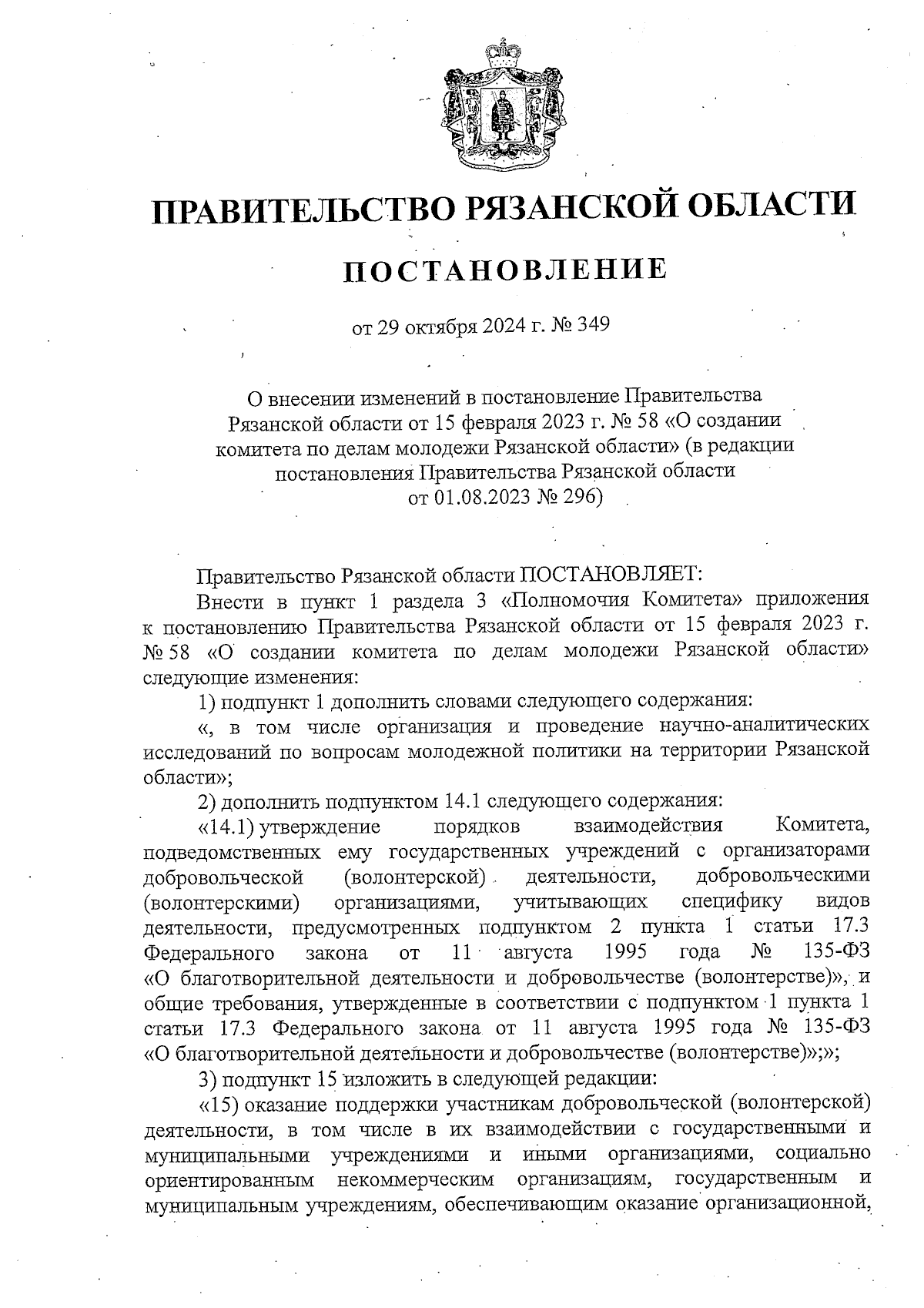 ПРАВИТЕЛЬСТВО РЯЗАНСКОЙ ОБЛАСТИ

ПОСТАНОВЛЕНИЕ

от 29 октября 2024 г. № 349

О внесении изменений в постановление Правительства Рязанской области от 15 февраля 2023 г. № 58 «О создании комитета по делам молодежи Рязанской области» (в редакции постановления Правительства Рязанской области от 01.08.2023 № 296)

Правительство Рязанской области ПОСТАНОВЛЯЕТ:

Внести в пункт 1 раздела 3 «Полномочия Комитета» приложения к постановлению Правительства Рязанской области от 15 февраля 2023 г. № 58 «О создании комитета по делам молодежи Рязанской области» следующие изменения:

1) подпункт 1 дополнить словами следующего содержания:

«, в том числе организация и проведение научно-аналитических исследований по вопросам молодежной политики на территории Рязанской области»;

2) дополнить подпунктом 14.1 следующего содержания:

«14.1) утверждение порядков взаимодействия Комитета, подведомственных ему государственных учреждений с организаторами добровольческой (волонтерской) деятельности, добровольческими (волонтерскими) организациями, учитывающих специфику видов деятельности, предусмотренных подпунктом 2 пункта 1 статьи 17.3 Федерального закона от 11 августа 1995 года № 135-ФЗ «О благотворительной деятельности и добровольчестве (волонтерстве)», и общие требования, утвержденные в соответствии с подпунктом 1 пункта 1 статьи 17.3 Федерального закона от 11 августа 1995 года № 135-ФЗ «О благотворительной деятельности и добровольчестве (волонтерстве)»;»;

3) подпункт 15 изложить в следующей редакции:

«15) оказание поддержки участникам добровольческой (волонтерской) деятельности, в том числе в их взаимодействии с государственными и муниципальными учреждениями и иными организациями, социально ориентированным некоммерческим организациям, государственным и муниципальным учреждениям, обеспечивающим оказание организационной,